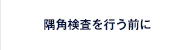 隅角検査を行う前に